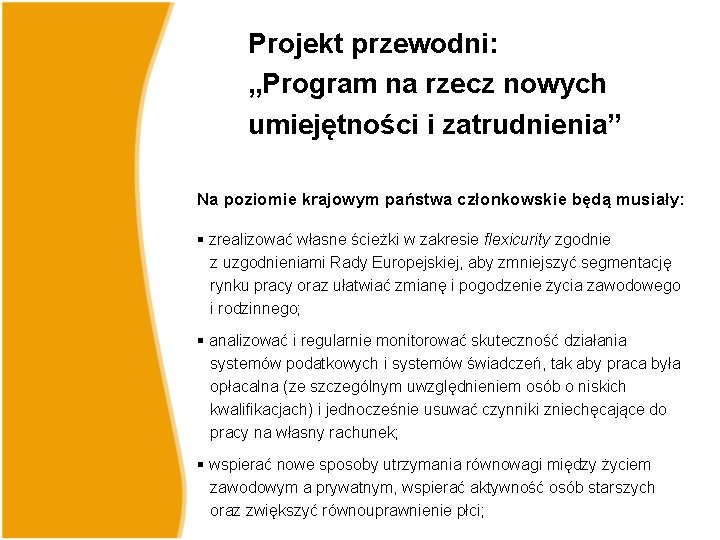 Projekt przewodni:
„Program na rzecz nowych umiejętności i zatrudnienia”

Na poziomie krajowym państwa członkowskie będą musiały:

▪ zrealizować własne ścieżki w zakresie flexicurity zgodnie z uzgodnieniami Rady Europejskiej, aby zmniejszyć segmentację rynku pracy oraz ułatwiać zmianę i pogodzenie życia zawodowego i rodzinnego;

▪ analizować i regularnie monitorować skuteczność działania systemów podatkowych i systemów świadczeń, tak aby praca była opłacalna (ze szczególnym uwzględnieniem osób o niskich kwalifikacjach) i jednocześnie usuwać czynniki zniechęcające do pracy na własny rachunek;

▪ wspierać nowe sposoby utrzymania równowagi między życiem zawodowym a prywatnym, wspierać aktywność osób starszych oraz zwiększyć równouprawnienie płci;